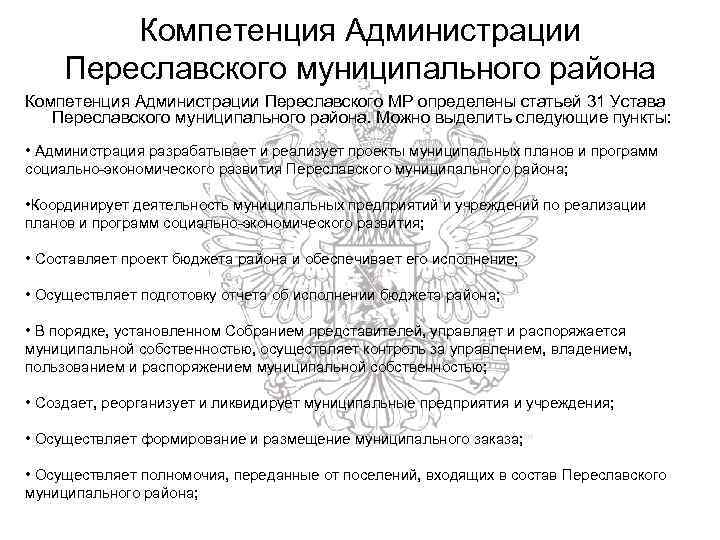 Компетенция Администрации Переславского муниципального района

Компетенция Администрации Переславского МР определены статьей 31 Устава Переславского муниципального района. Можно выделить следующие пункты:

• Администрация разрабатывает и реализует проекты муниципальных планов и программ социально-экономического развития Переславского муниципального района;

•Координирует деятельность муниципальных предприятий и учреждений по реализации планов и программ социально-экономического развития;

• Составляет проект бюджета района и обеспечивает его исполнение;

• Осуществляет подготовку отчета об исполнении бюджета района;

• В порядке, установленном Собранием представителей, управляет и распоряжается муниципальной собственностью, осуществляет контроль за управлением, владением, пользованием и распоряжением муниципальной собственностью;

• Создает, реорганизует и ликвидирует муниципальные предприятия и учреждения;

• Осуществляет формирование и размещение муниципального заказа;

• Осуществляет полномочия, переданные от поселений, входящих в состав Переславского муниципального района;